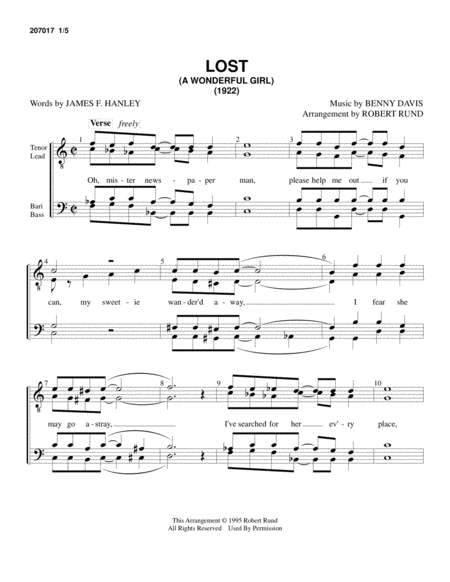 207017 1/5

LOST
(A WONDERFUL GIRL)
(1922)

Words by JAMES F. HANLEY

Music by BENNY DAVIS
Arrangement by ROBERT RUND

Verse freely

Tenor
Lead

Bari
Bass

1 2 3

Oh, mis - ter news - pa - per man, please help me out if you

4 5 6

can, my sweet - ie wan - der'd a - way, I fear she

7 8 9 10

may go a - stray, I've searched for her ev' - ry place,

This Arrangement © 1995 Robert Rund
All Rights Reserved Used By Permission